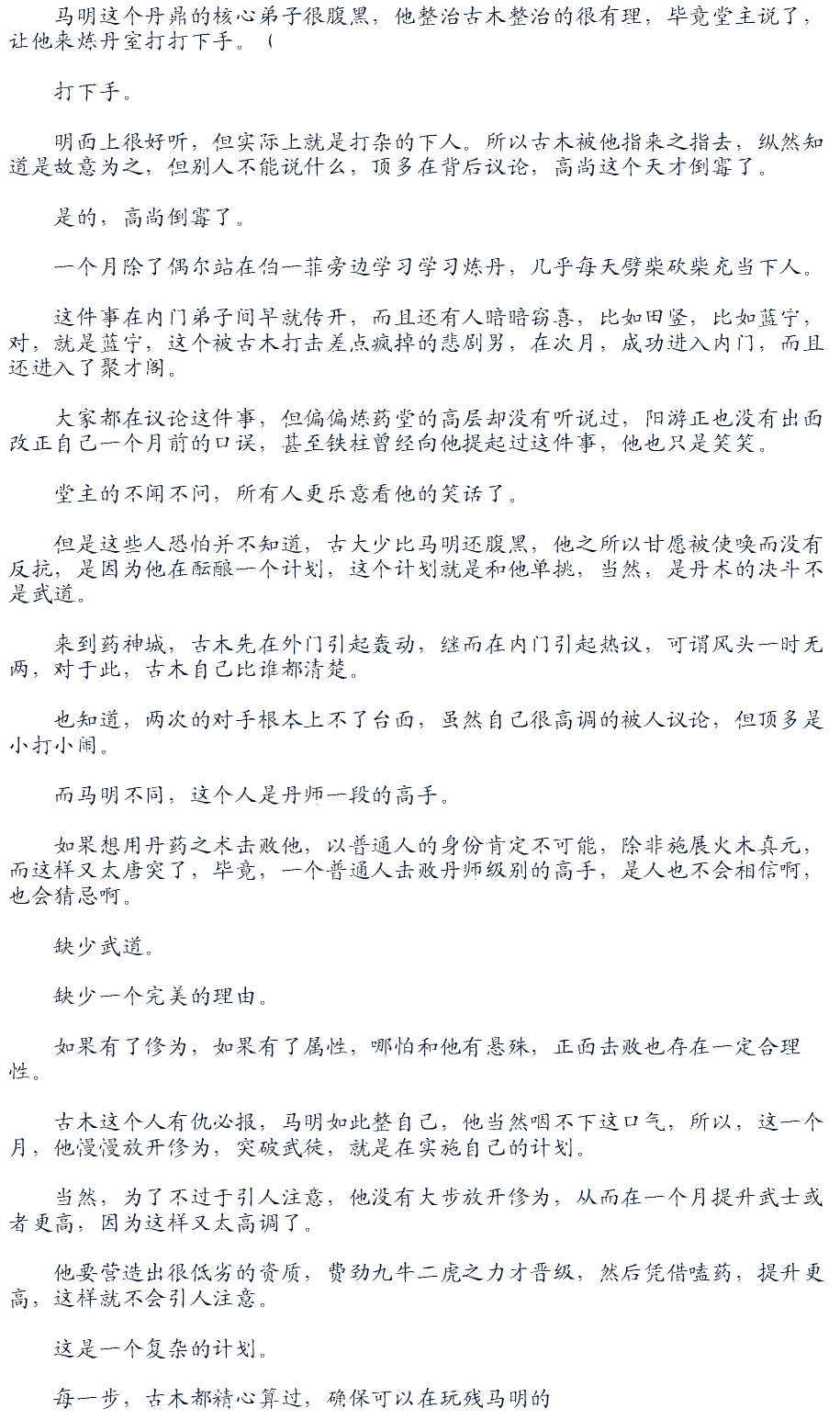 马明这个丹鼎的核心弟子很腹黑，他整治古木整治的很有理，毕竟堂主说了，让他来炼丹室打打下手。（

打下手。

明面上很好听，但实际上就是打杂的下人。所以古木被他指来之指去，纵然知道是故意为之，但别人不能说什么，顶多在背后议论，高尚这个天才倒霉了。

是的，高尚倒霉了。

一个月除了偶尔站在伯一菲旁边学习学习炼丹，几乎每天劈柴砍柴充当下人。

这件事在内门弟子间早就传开，而且还有人暗暗窃喜，比如田竖，比如蓝宁，对，就是蓝宁，这个被古木打击差点疯掉的悲剧男，在次月，成功进入内门，而且还进入了聚才阁。

大家都在议论这件事，但偏偏炼药堂的高层却没有听说过，阳游正也没有出面改正自己一个月前的口误，甚至铁柱曾经向他提起过这件事，他也只是笑笑。

堂主的不闻不问，所有人更乐意看他的笑话了。

但是这些人恐怕并不知道，古大少比马明还腹黑，他之所以甘愿被使唤而没有反抗，是因为他在酝酿一个计划，这个计划就是和他单挑，当然，是丹术的决斗不是武道。

来到药神城，古木先在外门引起轰动，继而在内门引起热议，可谓风头一时无两，对于此，古木自己比谁都清楚。

也知道，两次的对手根本上不了台面，虽然自己很高调的被人议论，但顶多是小打小闹。

而马明不同，这个人是丹师一段的高手。

如果想用丹药之术击败他，以普通人的身份肯定不可能，除非施展火木真元，而这样又太唐突了，毕竟，一个普通人击败丹师级别的高手，是人也不会相信啊，也会猜忌啊。

缺少武道。

缺少一个完美的理由。

如果有了修为，如果有了属性，哪怕和他有悬殊，正面击败也存在一定合理性。

古木这个人有仇必报，马明如此整自己，他当然咽不下这口气，所以，这一个月，他慢慢放开修为，突破武徒，就是在实施自己的计划。

当然，为了不过于引人注意，他没有大步放开修为，从而在一个月提升武士或者更高，因为这样又太高调了。

他要营造出很低劣的资质，费劲九牛二虎之力才晋级，然后凭借嗑药，提升更高，这样就不会引人注意。

这是一个复杂的计划。

每一步，古木都精心算过，确保可以在玩残马明的